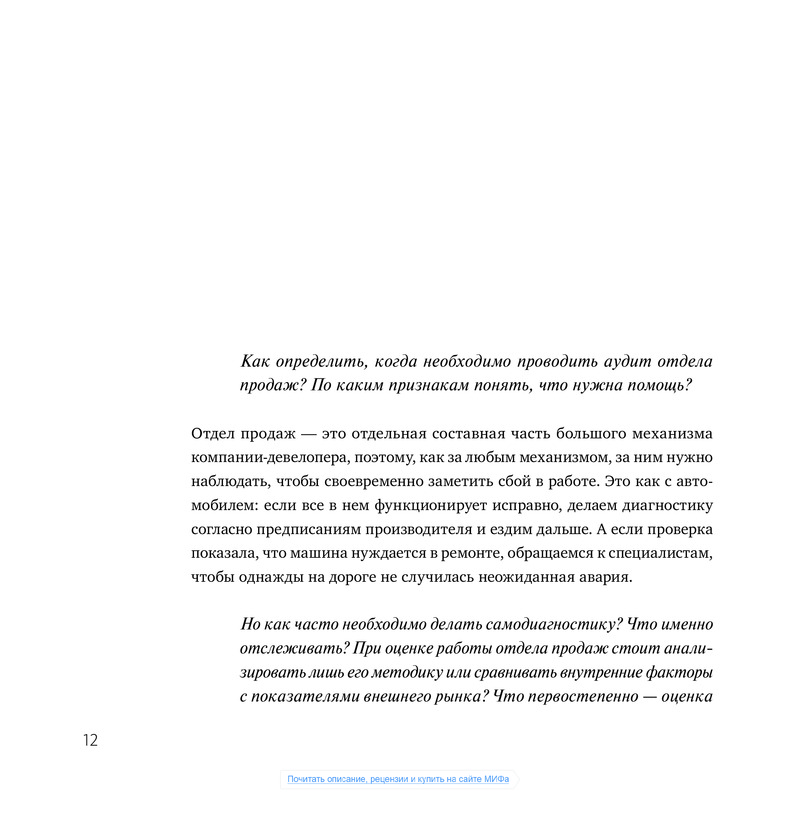 Как определить, когда необходимо проводить аудит отдела продаж? По каким признакам понять, что нужна помощь?

Отдел продаж — это отдельная составная часть большого механизма компании-девелопера, поэтому, как за любым механизмом, за ним нужно наблюдать, чтобы своевременно заметить сбой в работе. Это как с автомобилем: если все в нем функционирует исправно, делаем диагностику согласно предписаниям производителя и ездим дальше. А если проверка показала, что машина нуждается в ремонте, обращаемся к специалистам, чтобы однажды на дороге не случилась неожиданная авария.

Но как часто необходимо делать самодиагностику? Что именно отслеживать? При оценке работы отдела продаж стоит анализировать лишь его методику или сравнивать внутренние факторы с показателями внешнего рынка? Что первостепенно — оценка

12

Почитать описание, рецензии и купить на сайте МИФа